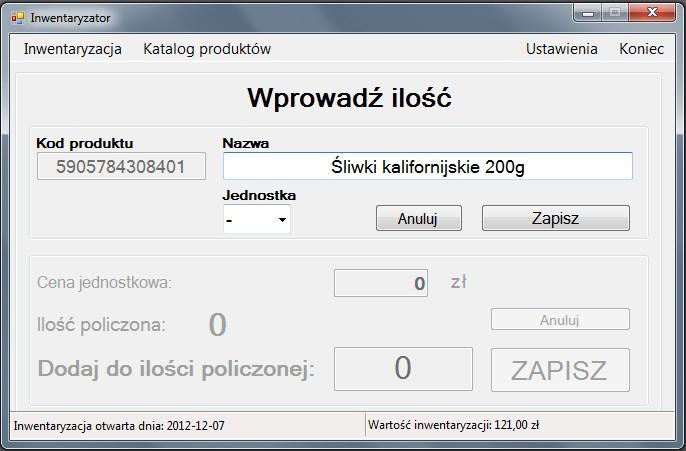 Inwentaryzator

Inwentaryzacja Katalog produktów Ustawienia Koniec

Wprowadź ilość

Kod produktu
5905784308401

Nazwa
Śliwki kalifornijskie 200g

Jednostka
-

Anuluj
Zapisz

Cena jednostkowa:
0
zł

Ilość policzona:
0

Anuluj

Dodaj do ilości policzonej:
0

ZAPISZ

Inwentaryzacja otwarta dnia: 2012-12-07
Wartość inwentaryzacji: 121,00 zł